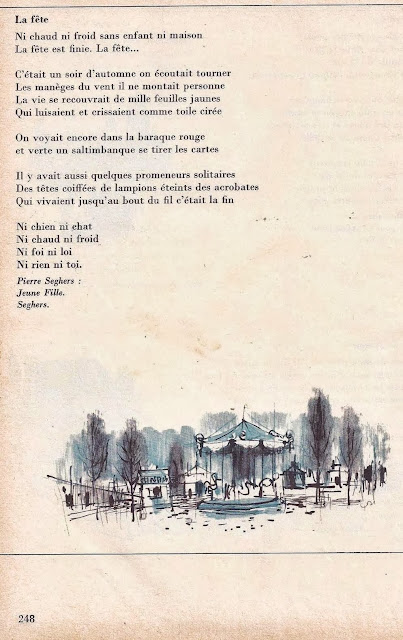 La fête

Ni chaud ni froid sans enfant ni maison
La fête est finie. La fête...

C'était un soir d'automne on écoutait tourner
Les manèges du vent il ne montait personne
La vie se recouvrait de mille feuilles jaunes
Qui luisaient et crissaient comme toile cirée

On voyait encore dans la baraque rouge
et verte un saltimbanque se tirer les cartes

Il y avait aussi quelques promeneurs solitaires
Des têtes coiffées de lampions éteints des acrobates
Qui vivaient jusqu'au bout du fil c'était la fin

Ni chien ni chat
Ni chaud ni froid
Ni foi ni loi
Ni rien ni toi.

Pierre Seghers :
Jeune Fille.
Seghers.

248